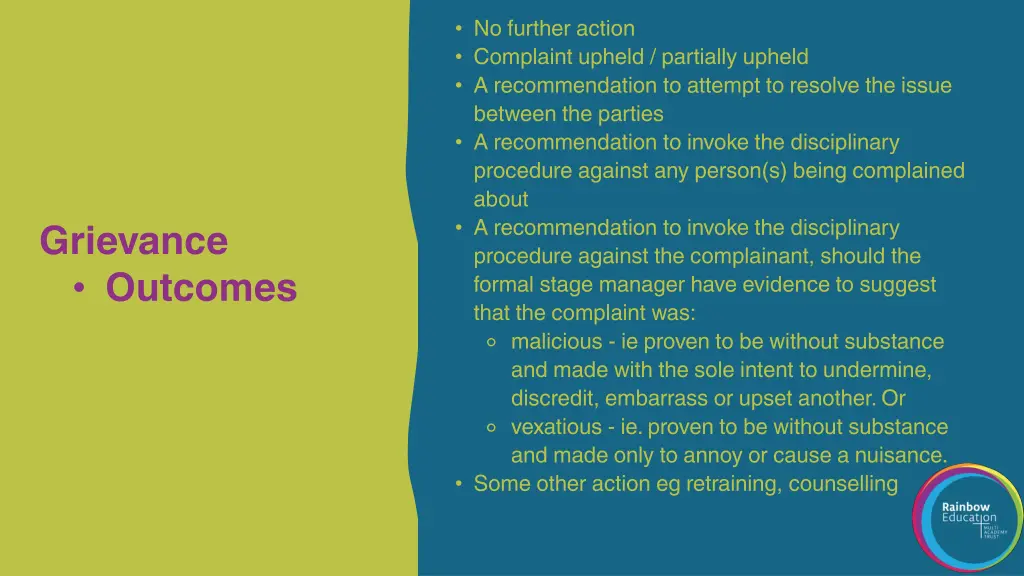 Grievance
• Outcomes

• No further action
• Complaint upheld / partially upheld
• A recommendation to attempt to resolve the issue between the parties
• A recommendation to invoke the disciplinary procedure against any person(s) being complained about
• A recommendation to invoke the disciplinary procedure against the complainant, should the formal stage manager have evidence to suggest that the complaint was:
  ○ malicious - ie proven to be without substance and made with the sole intent to undermine, discredit, embarrass or upset another. Or
  ○ vexatious - ie. proven to be without substance and made only to annoy or cause a nuisance.
• Some other action eg retraining, counselling

Rainbow Education
MULTI ACADEMY TRUST